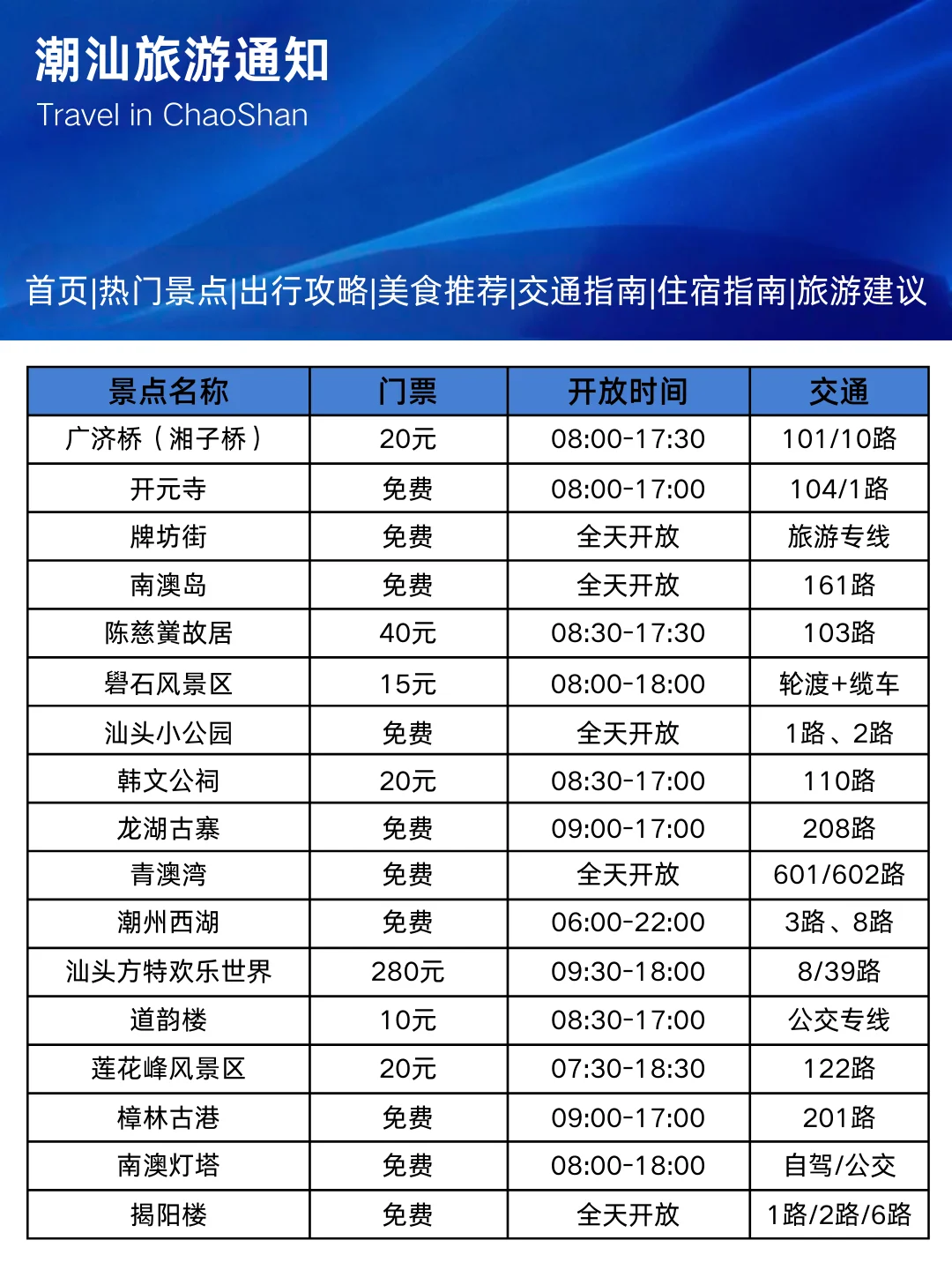 潮汕旅游通知
Travel in ChaoShan

首页|热门景点|出行攻略|美食推荐|交通指南|住宿指南|旅游建议

| 景点名称 | 门票 | 开放时间 | 交通 |
|---|---|---|---|
| 广济桥（湘子桥） | 20元 | 08:00-17:30 | 101/10路 |
| 开元寺 | 免费 | 08:00-17:00 | 104/1路 |
| 牌坊街 | 免费 | 全天开放 | 旅游专线 |
| 南澳岛 | 免费 | 全天开放 | 161路 |
| 陈慈黉故居 | 40元 | 08:30-17:30 | 103路 |
| 礐石风景区 | 15元 | 08:00-18:00 | 轮渡+缆车 |
| 汕头小公园 | 免费 | 全天开放 | 1路、2路 |
| 韩文公祠 | 20元 | 08:30-17:00 | 110路 |
| 龙湖古寨 | 免费 | 09:00-17:00 | 208路 |
| 青澳湾 | 免费 | 全天开放 | 601/602路 |
| 潮州西湖 | 免费 | 06:00-22:00 | 3路、8路 |
| 汕头方特欢乐世界 | 280元 | 09:30-18:00 | 8/39路 |
| 道韵楼 | 10元 | 08:30-17:00 | 公交专线 |
| 莲花峰风景区 | 20元 | 07:30-18:30 | 122路 |
| 樟林古港 | 免费 | 09:00-17:00 | 201路 |
| 南澳灯塔 | 免费 | 08:00-18:00 | 自驾/公交 |
| 揭阳楼 | 免费 | 全天开放 | 1路/2路/6路 |